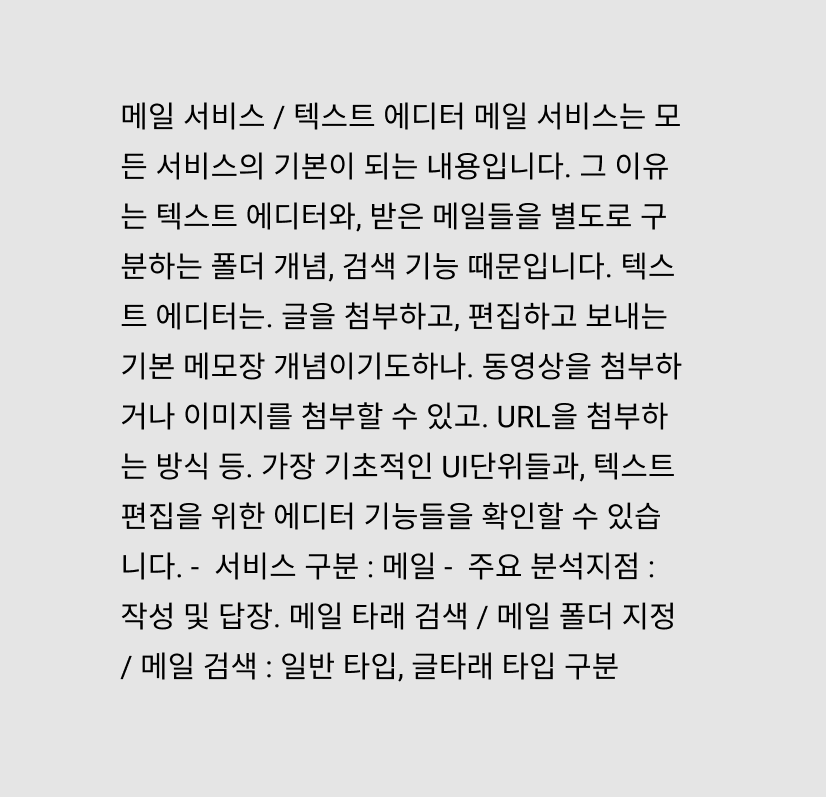 메일 서비스 / 텍스트 에디터 메일 서비스는 모든 서비스의 기본이 되는 내용입니다. 그 이유는 텍스트 에디터와, 받은 메일들을 별도로 구분하는 폴더 개념, 검색 기능 때문입니다. 텍스트 에디터는. 글을 첨부하고, 편집하고 보내는 기본 메모장 개념이기도하나. 동영상을 첨부하거나 이미지를 첨부할 수 있고. URL을 첨부하는 방식 등. 가장 기초적인 UI단위들과, 텍스트 편집을 위한 에디터 기능들을 확인할 수 있습니다. - 서비스 구분 : 메일 - 주요 분석지점 : 작성 및 답장. 메일 타래 검색 / 메일 폴더 지정 / 메일 검색 : 일반 타입, 글타래 타입 구분